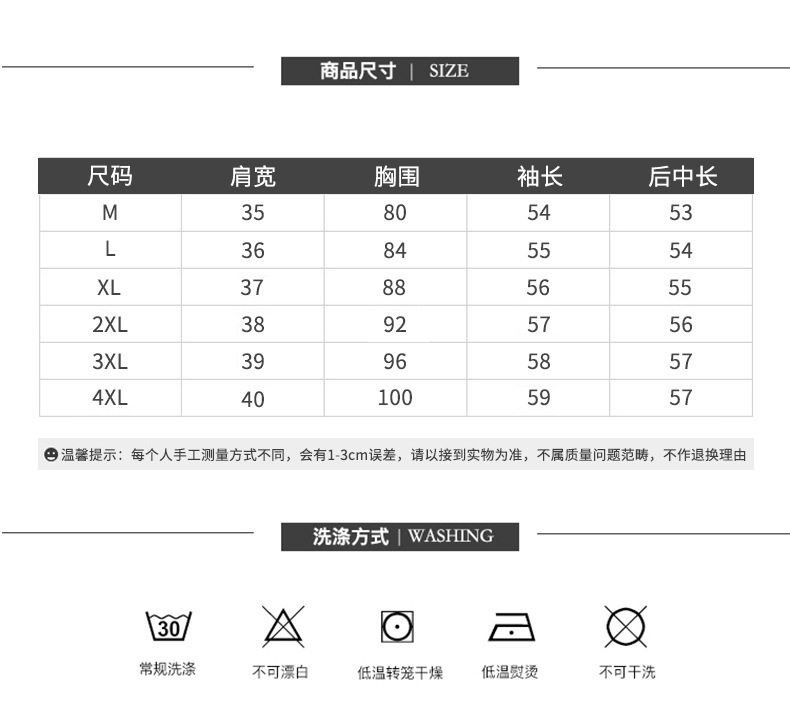 商品尺寸 | SIZE

| 尺码 | 肩宽 | 胸围 | 袖长 | 后中长 |
|---|---|---|---|---|
| M | 35 | 80 | 54 | 53 |
| L | 36 | 84 | 55 | 54 |
| XL | 37 | 88 | 56 | 55 |
| 2XL | 38 | 92 | 57 | 56 |
| 3XL | 39 | 96 | 58 | 57 |
| 4XL | 40 | 100 | 59 | 57 |

温馨提示：每个人手工测量方式不同，会有1-3cm误差，请以接到实物为准，不属质量问题范畴，不作退换理由

洗涤方式 | WASHING

30
常规洗涤

不可漂白

低温转笼干燥

低温熨烫

不可干洗